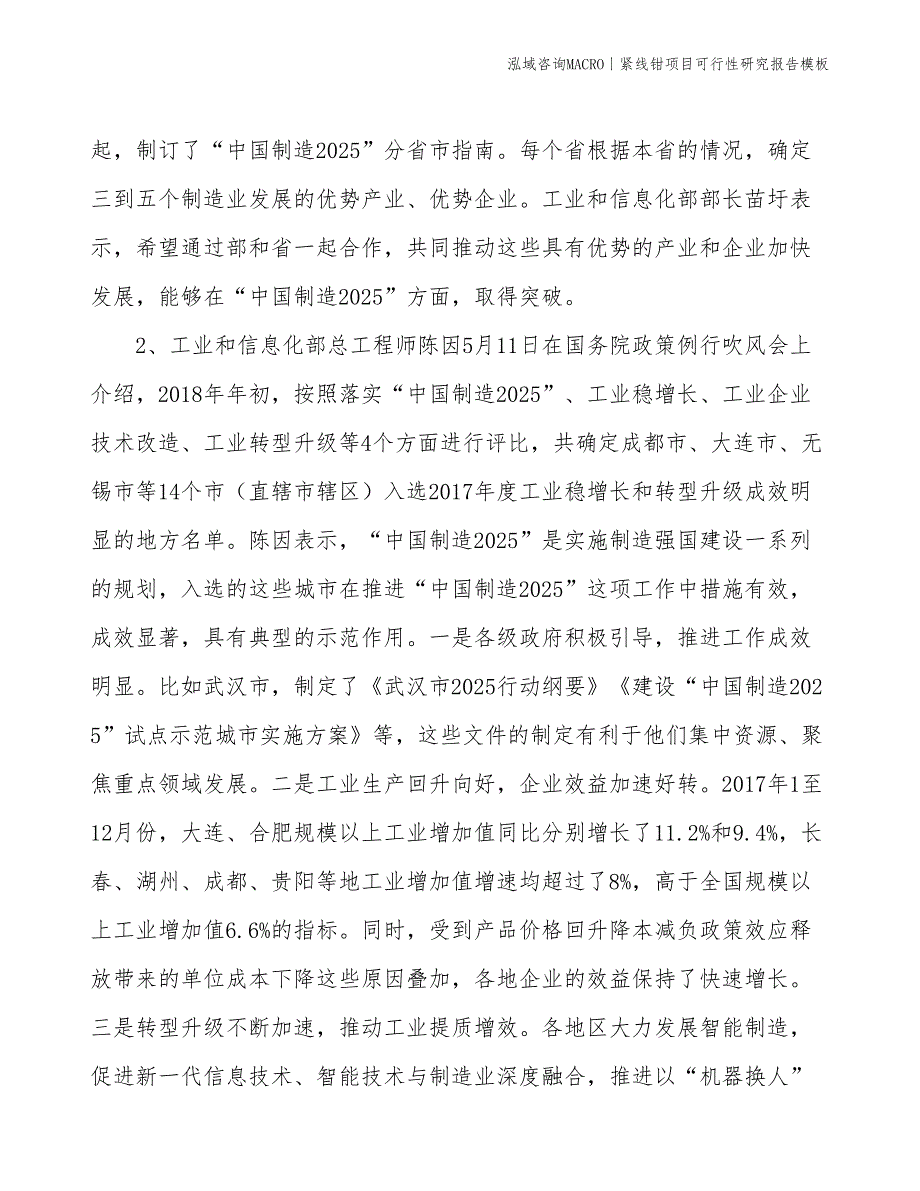 泓域咨询MACRO｜紧线钳项目可行性研究报告模板

起，制订了“中国制造2025”分省市指南。每个省根据本省的情况，确定三到五个制造业发展的优势产业、优势企业。工业和信息化部部长苗圩表示，希望通过部和省一起合作，共同推动这些具有优势的产业和企业加快发展，能够在“中国制造2025”方面，取得突破。

2、工业和信息化部总工程师陈因5月11日在国务院政策例行吹风会上介绍，2018年年初，按照落实“中国制造2025”、工业稳增长、工业企业技术改造、工业转型升级等4个方面进行评比，共确定成都市、大连市、无锡市等14个市（直辖市辖区）入选2017年度工业稳增长和转型升级成效明显的地方名单。陈因表示，“中国制造2025”是实施制造强国建设一系列的规划，入选的这些城市在推进“中国制造2025”这项工作中措施有效，成效显著，具有典型的示范作用。一是各级政府积极引导，推进工作成效明显。比如武汉市，制定了《武汉市2025行动纲要》《建设“中国制造2025”试点示范城市实施方案》等，这些文件的制定有利于他们集中资源、聚焦重点领域发展。二是工业生产回升向好，企业效益加速好转。2017年1至12月份，大连、合肥规模以上工业增加值同比分别增长了11.2%和9.4%，长春、湖州、成都、贵阳等地工业增加值增速均超过了8%，高于全国规模以上工业增加值6.6%的指标。同时，受到产品价格回升降本减负政策效应释放带来的单位成本下降这些原因叠加，各地企业的效益保持了快速增长。三是转型升级不断加速，推动工业提质增效。各地区大力发展智能制造，促进新一代信息技术、智能技术与制造业深度融合，推进以“机器换人”